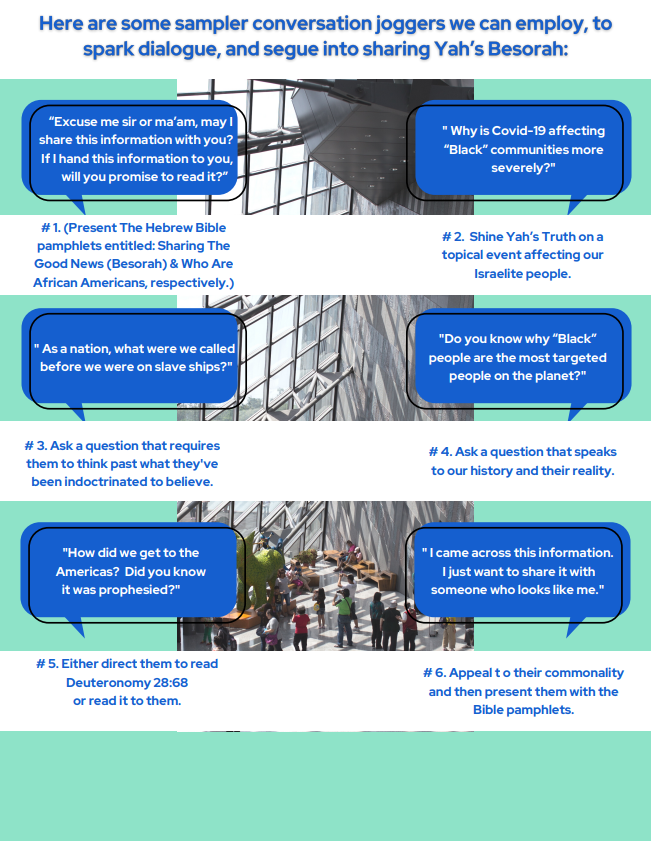 Here are some sampler conversation joggers we can employ, to spark dialogue, and segue into sharing Yah's Besorah:

"Excuse me sir or ma'am, may I share this information with you? If I hand this information to you, will you promise to read it?"

# 1. (Present The Hebrew Bible pamphlets entitled: Sharing The Good News (Besorah) & Who Are African Americans, respectively.)

" Why is Covid-19 affecting "Black" communities more severely?"

# 2. Shine Yah's Truth on a topical event affecting our Israelite people.

" As a nation, what were we called before we were on slave ships?"

# 3. Ask a question that requires them to think past what they've been indoctrinated to believe.

"Do you know why "Black" people are the most targeted people on the planet?"

# 4. Ask a question that speaks to our history and their reality.

"How did we get to the Americas? Did you know it was prophesied?"

# 5. Either direct them to read Deuteronomy 28:68 or read it to them.

" I came across this information. I just want to share it with someone who looks like me."

# 6. Appeal t o their commonality and then present them with the Bible pamphlets.